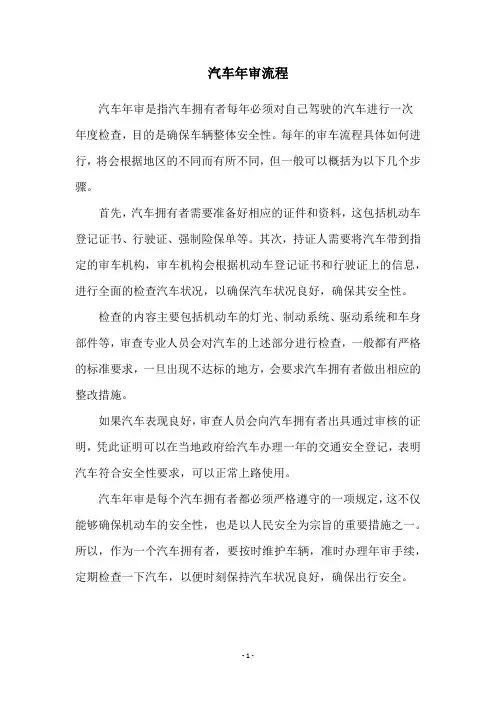 汽车年审流程

汽车年审是指汽车拥有者每年必须对自己驾驶的汽车进行一次年度检查，目的是确保车辆整体安全性。每年的审车流程具体如何进行，将会根据地区的不同而有所不同，但一般可以概括为以下几个步骤。

首先，汽车拥有者需要准备好相应的证件和资料，这包括机动车登记证书、行驶证、强制险保单等。其次，持证人需要将汽车带到指定的审车机构，审车机构会根据机动车登记证书和行驶证上的信息，进行全面的检查汽车状况，以确保汽车状况良好，确保其安全性。

检查的内容主要包括机动车的灯光、制动系统、驱动系统和车身部件等，审查专业人员会对汽车的上述部分进行检查，一般都有严格的标准要求，一旦出现不达标的地方，会要求汽车拥有者做出相应的整改措施。

如果汽车表现良好，审查人员会向汽车拥有者出具通过审核的证明，凭此证明可以在当地政府给汽车办理一年的交通安全登记，表明汽车符合安全性要求，可以正常上路使用。

汽车年审是每个汽车拥有者都必须严格遵守的一项规定，这不仅能够确保机动车的安全性，也是以人民安全为宗旨的重要措施之一。所以，作为一个汽车拥有者，要按时维护车辆，准时办理年审手续，定期检查一下汽车，以便时刻保持汽车状况良好，确保出行安全。

- 1 -